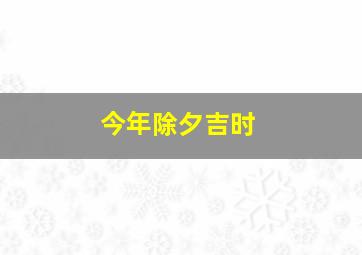 今年除夕吉时